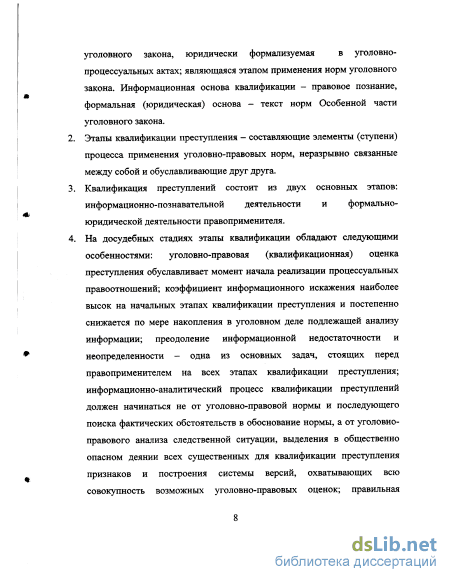 уголовного закона, юридически формализуемая в уголовно-процессуальных актах; являющаяся этапом применения норм уголовного закона. Информационная основа квалификации – правовое познание, формальная (юридическая) основа – текст норм Особенной части уголовного закона.

2. Этапы квалификации преступления – составляющие элементы (ступени) процесса применения уголовно-правовых норм, неразрывно связанные между собой и обуславливающие друг друга.

3. Квалификация преступлений состоит из двух основных этапов: информационно-познавательной деятельности и формально-юридической деятельности правоприменителя.

4. На досудебных стадиях этапы квалификации обладают следующими особенностями: уголовно-правовая (квалификационная) оценка преступления обуславливает момент начала реализации процессуальных правоотношений; коэффициент информационного искажения наиболее высок на начальных этапах квалификации преступления и постепенно снижается по мере накопления в уголовном деле подлежащей анализу информации; преодоление информационной недостаточности и неопределенности – одна из основных задач, стоящих перед правоприменителем на всех этапах квалификации преступления; информационно-аналитический процесс квалификации преступлений должен начинаться не от уголовно-правовой нормы и последующего поиска фактических обстоятельств в обоснование нормы, а от уголовно-правового анализа следственной ситуации, выделения в общественно опасном деянии всех существенных для квалификации преступления признаков и построения системы версий, охватывающих всю совокупность возможных уголовно-правовых оценок; правильная

8

dsLib.net
библиотека диссертаций